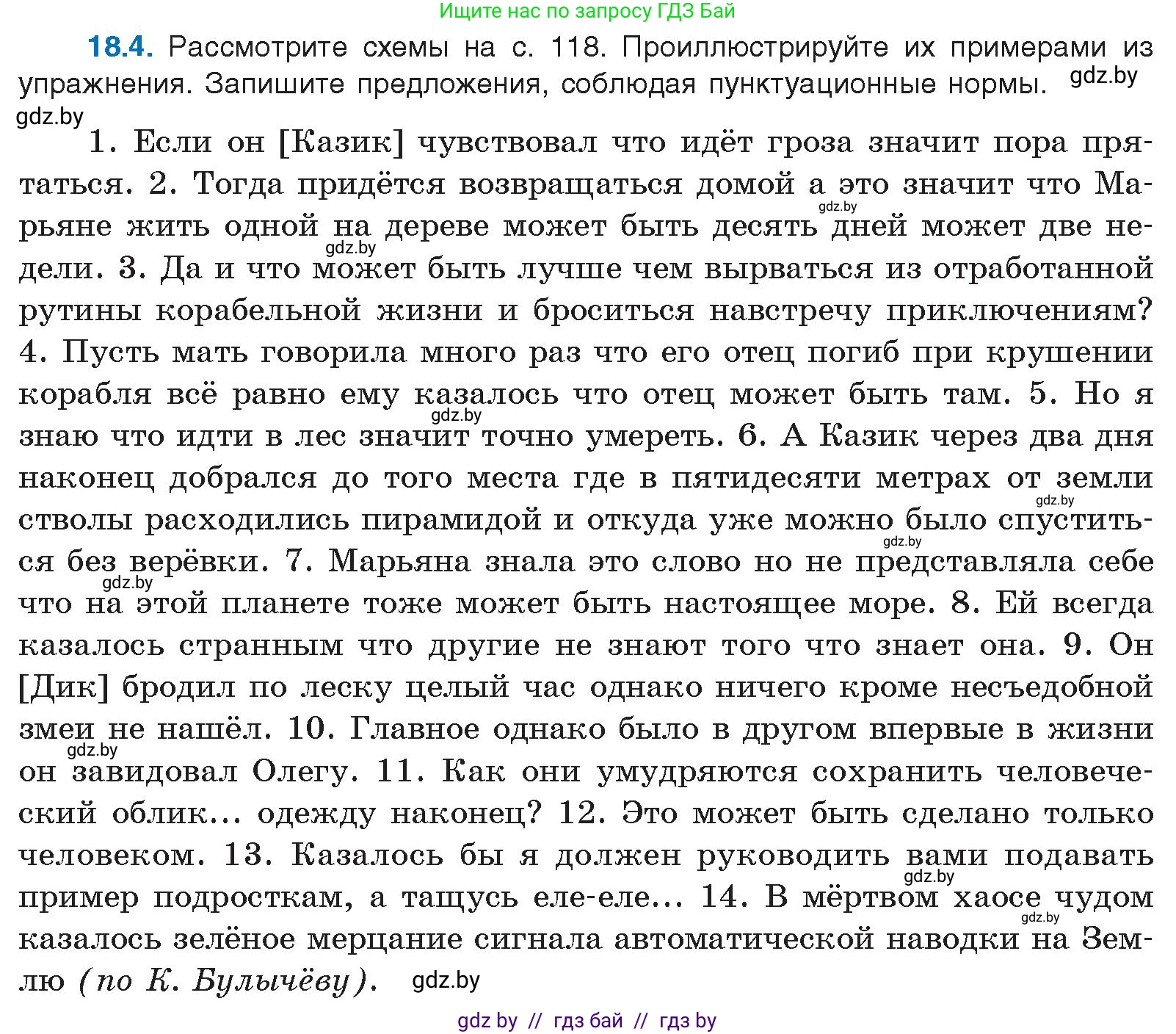 Ищите нас по запросу ГДЗ Бай

18.4. Рассмотрите схемы на с. 118. Проиллюстрируйте их примерами из упражнения. Запишите предложения, соблюдая пунктуационные нормы. gdz.by

gdz.by

1. Если он [Казик] чувствовал что идёт гроза значит пора прятаться. 2. Тогда придётся возвращаться домой а это значит что Марьяне жить одной на дереве может быть десять дней может две недели. 3. Да и что может быть лучше чем вырваться из отработанной рутины корабельной жизни и броситься навстречу приключениям? 4. Пусть мать говорила много раз что его отец погиб при крушении корабля всё равно ему казалось что отец может быть там. 5. Но я знаю что идти в лес значит точно умереть. 6. А Казик через два дня наконец добрался до того места где в пятидесяти метрах от земли стволы расходились пирамидой и откуда уже можно было спуститься без верёвки. 7. Марьяна знала это слово но не представляла себе что на этой планете тоже может быть настоящее море. 8. Ей всегда казалось странным что другие не знают того что знает она. 9. Он [Дик] бродил по леску целый час однако ничего кроме несъедобной змеи не нашёл. 10. Главное однако было в другом впервые в жизни он завидовал Олегу. 11. Как они умудряются сохранить человеческий облик... одежду наконец? 12. Это может быть сделано только человеком. 13. Казалось бы я должен руководить вами подавать пример подросткам, а тащусь еле-еле... 14. В мёртвом хаосе чудом казалось зелёное мерцание сигнала автоматической наводки на Землю (по К. Булычёву). gdz.by

gdz.by gdz.by gdz.by gdz.by gdz.by gdz.by gdz.by gdz.by gdz.by

gdz by // гдз бай // гдз by